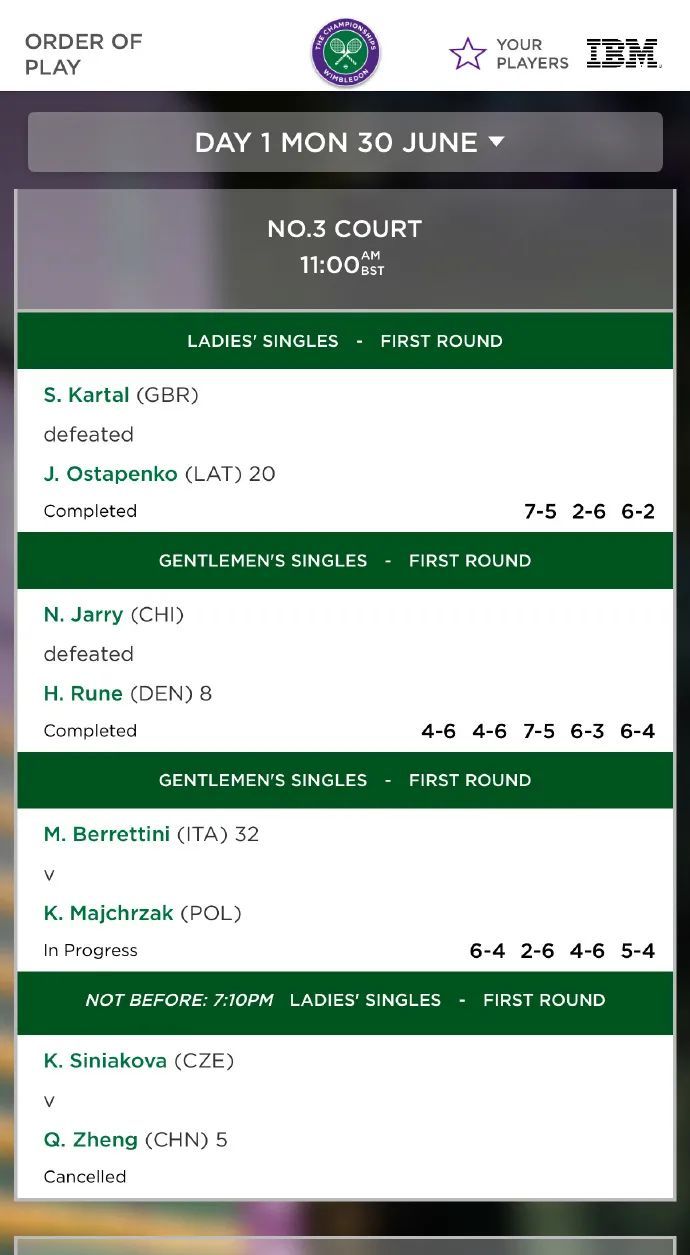 ORDER OF PLAY

THE CHAMPIONSHIPS WIMBLEDON

YOUR PLAYERS

IBM

DAY 1 MON 30 JUNE

NO.3 COURT
11:00 AM BST

LADIES' SINGLES - FIRST ROUND

S. Kartal (GBR)
defeated
J. Ostapenko (LAT) 20
Completed 7-5 2-6 6-2

GENTLEMEN'S SINGLES - FIRST ROUND

N. Jarry (CHI)
defeated
H. Rune (DEN) 8
Completed 4-6 4-6 7-5 6-3 6-4

GENTLEMEN'S SINGLES - FIRST ROUND

M. Berrettini (ITA) 32
v
K. Majchrzak (POL)
In Progress 6-4 2-6 4-6 5-4

NOT BEFORE: 7:10PM LADIES' SINGLES - FIRST ROUND

K. Siniakova (CZE)
v
Q. Zheng (CHN) 5
Cancelled